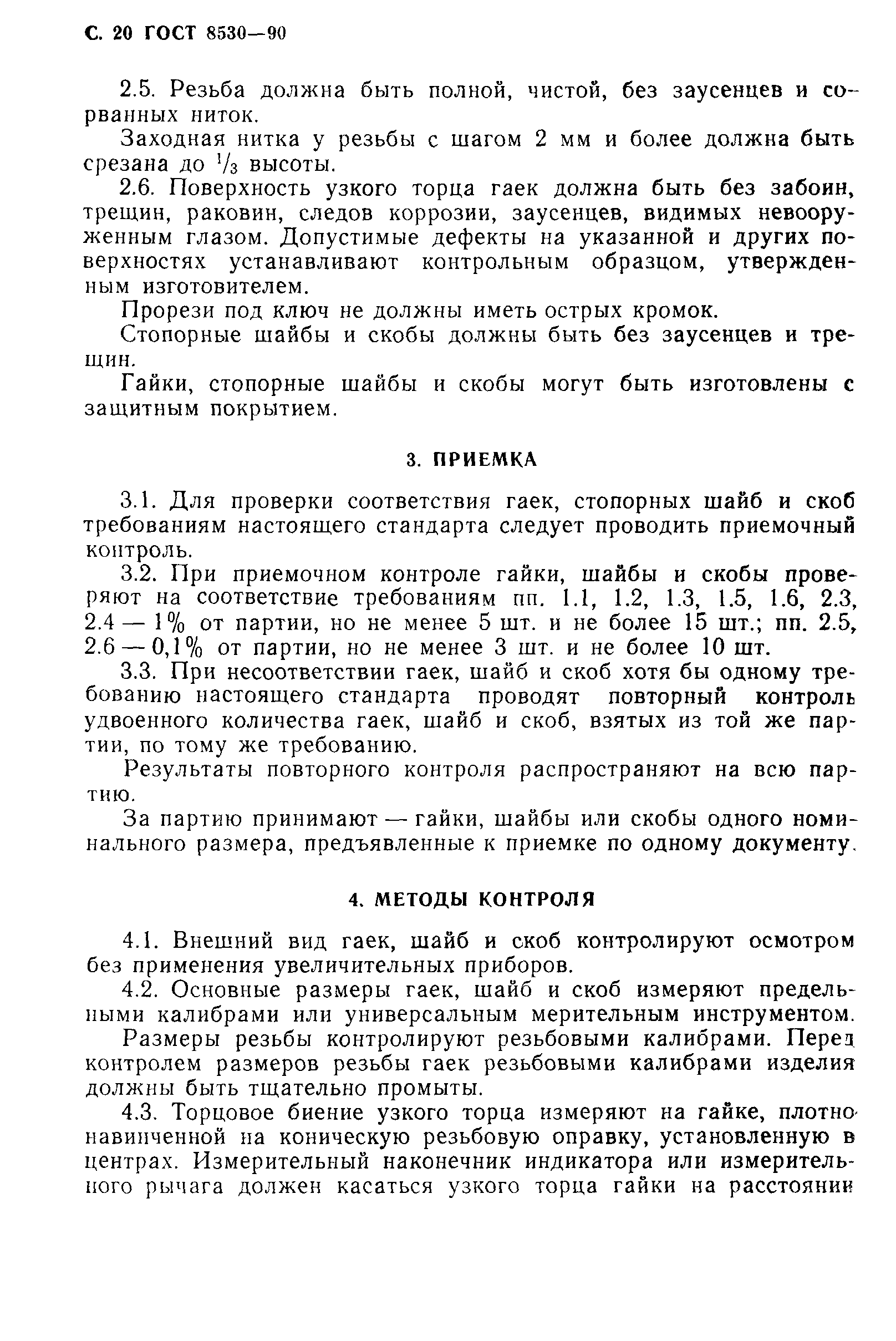 С. 20 ГОСТ 8530—90

2.5. Резьба должна быть полной, чистой, без заусенцев и сорванных ниток.

Заходная нитка у резьбы с шагом 2 мм и более должна быть срезана до $^1/_3$ высоты.

2.6. Поверхность узкого торца гаек должна быть без забоин, трещин, раковин, следов коррозии, заусенцев, видимых невооруженным глазом. Допустимые дефекты на указанной и других поверхностях устанавливают контрольным образцом, утвержденным изготовителем.

Прорези под ключ не должны иметь острых кромок.

Стопорные шайбы и скобы должны быть без заусенцев и трещин.

Гайки, стопорные шайбы и скобы могут быть изготовлены с защитным покрытием.

3. ПРИЕМКА

3.1. Для проверки соответствия гаек, стопорных шайб и скоб требованиям настоящего стандарта следует проводить приемочный контроль.

3.2. При приемочном контроле гайки, шайбы и скобы проверяют на соответствие требованиям пп. 1.1, 1.2, 1.3, 1.5, 1.6, 2.3, 2.4 — 1% от партии, но не менее 5 шт. и не более 15 шт.; пп. 2.5, 2.6 — 0,1% от партии, но не менее 3 шт. и не более 10 шт.

3.3. При несоответствии гаек, шайб и скоб хотя бы одному требованию настоящего стандарта проводят повторный контроль удвоенного количества гаек, шайб и скоб, взятых из той же партии, по тому же требованию.

Результаты повторного контроля распространяют на всю партию.

За партию принимают — гайки, шайбы или скобы одного номинального размера, предъявленные к приемке по одному документу.

4. МЕТОДЫ КОНТРОЛЯ

4.1. Внешний вид гаек, шайб и скоб контролируют осмотром без применения увеличительных приборов.

4.2. Основные размеры гаек, шайб и скоб измеряют предельными калибрами или универсальным мерительным инструментом.

Размеры резьбы контролируют резьбовыми калибрами. Перед контролем размеров резьбы гаек резьбовыми калибрами изделия должны быть тщательно промыты.

4.3. Торцовое биение узкого торца измеряют на гайке, плотно навинченной на коническую резьбовую оправку, установленную в центрах. Измерительный наконечник индикатора или измерительного рычага должен касаться узкого торца гайки на расстоянии